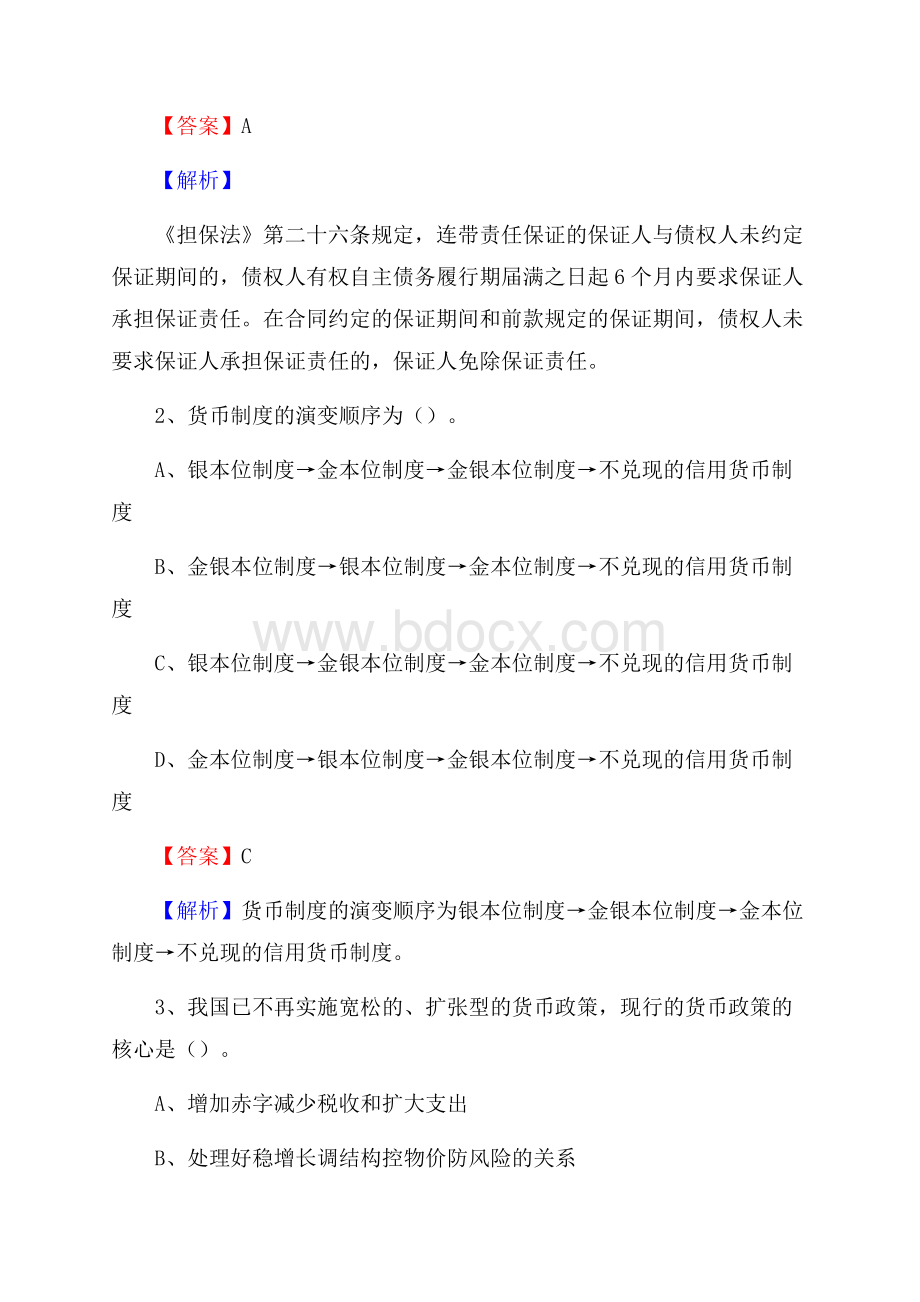 【答案】A

【解析】

《担保法》第二十六条规定，连带责任保证的保证人与债权人未约定保证期间的，债权人有权自主债务履行期届满之日起 6 个月内要求保证人承担保证责任。在合同约定的保证期间和前款规定的保证期间，债权人未要求保证人承担保证责任的，保证人免除保证责任。

2、货币制度的演变顺序为（）。

A、银本位制度→金本位制度→金银本位制度→不兑现的信用货币制度

B、金银本位制度→银本位制度→金本位制度→不兑现的信用货币制度

www.bdocx.com

C、银本位制度→金银本位制度→金本位制度→不兑现的信用货币制度

D、金本位制度→银本位制度→金银本位制度→不兑现的信用货币制度

【答案】C

【解析】货币制度的演变顺序为银本位制度→金银本位制度→金本位制度→不兑现的信用货币制度。

3、我国已不再实施宽松的、扩张型的货币政策，现行的货币政策的核心是（）。

A、增加赤字减少税收和扩大支出

B、处理好稳增长调结构控物价防风险的关系